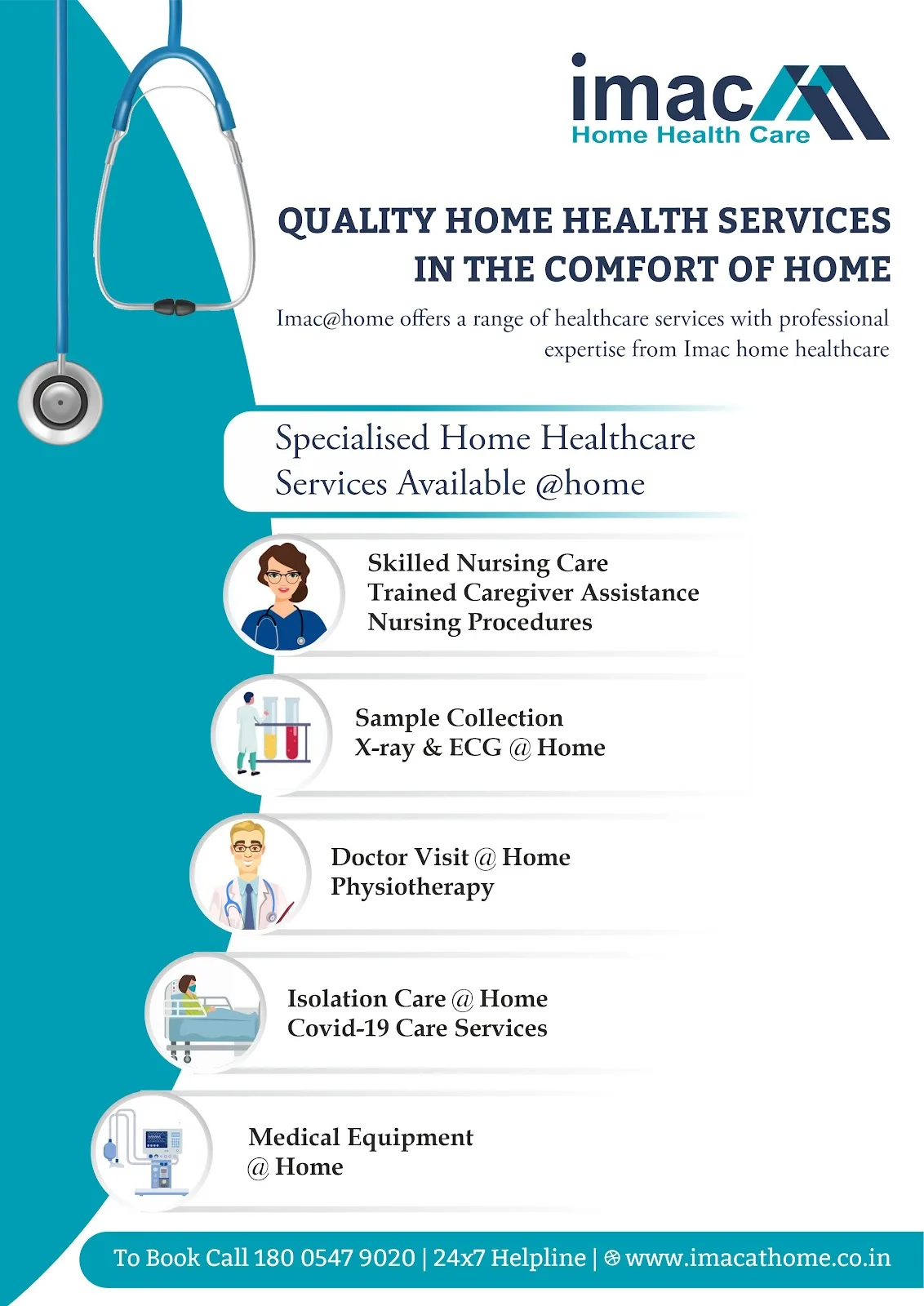 imac
Home Health Care

QUALITY HOME HEALTH SERVICES IN THE COMFORT OF HOME

Imac@home offers a range of healthcare services with professional expertise from Imac home healthcare

Specialised Home Healthcare Services Available @home

Skilled Nursing Care
Trained Caregiver Assistance
Nursing Procedures

Sample Collection
X-ray & ECG @ Home

Doctor Visit @ Home
Physiotherapy

Isolation Care @ Home
Covid-19 Care Services

Medical Equipment
@ Home

To Book Call 180 0547 9020 | 24x7 Helpline | www.imacathome.co.in